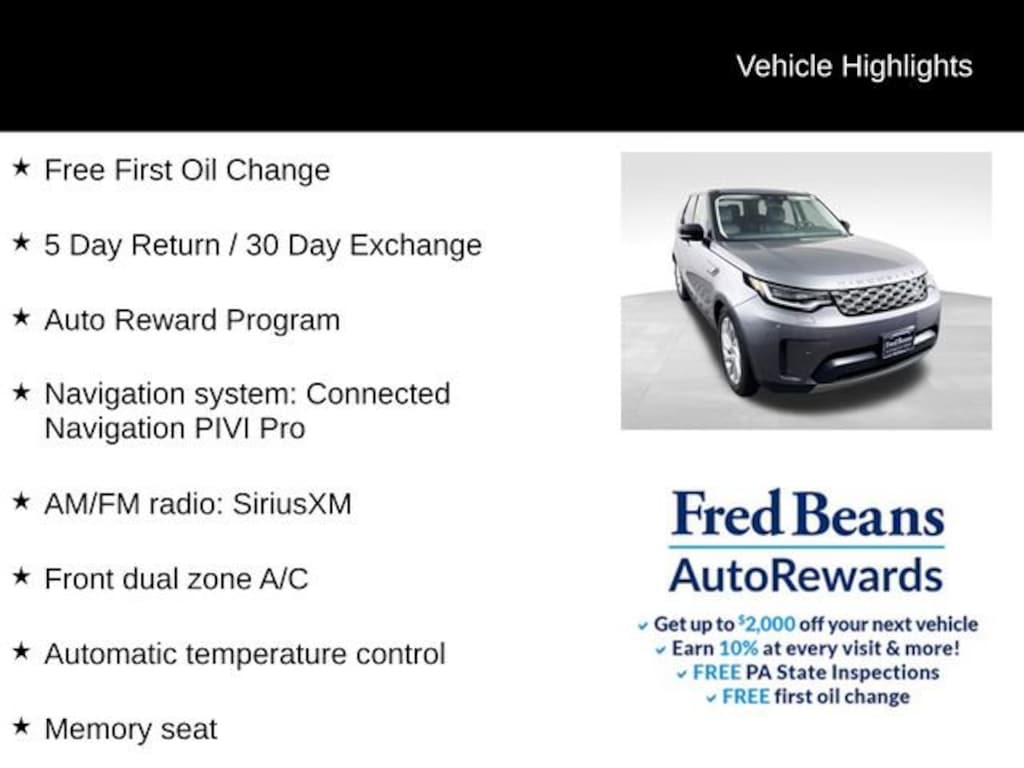 Vehicle Highlights

★ Free First Oil Change

★ 5 Day Return / 30 Day Exchange

★ Auto Reward Program

★ Navigation system: Connected Navigation PIVI Pro

★ AM/FM radio: SiriusXM

★ Front dual zone A/C

★ Automatic temperature control

★ Memory seat

Fred Beans
AutoRewards

✓ Get up to $2,000 off your next vehicle
✓ Earn 10% at every visit & more!
✓ FREE PA State Inspections
✓ FREE first oil change